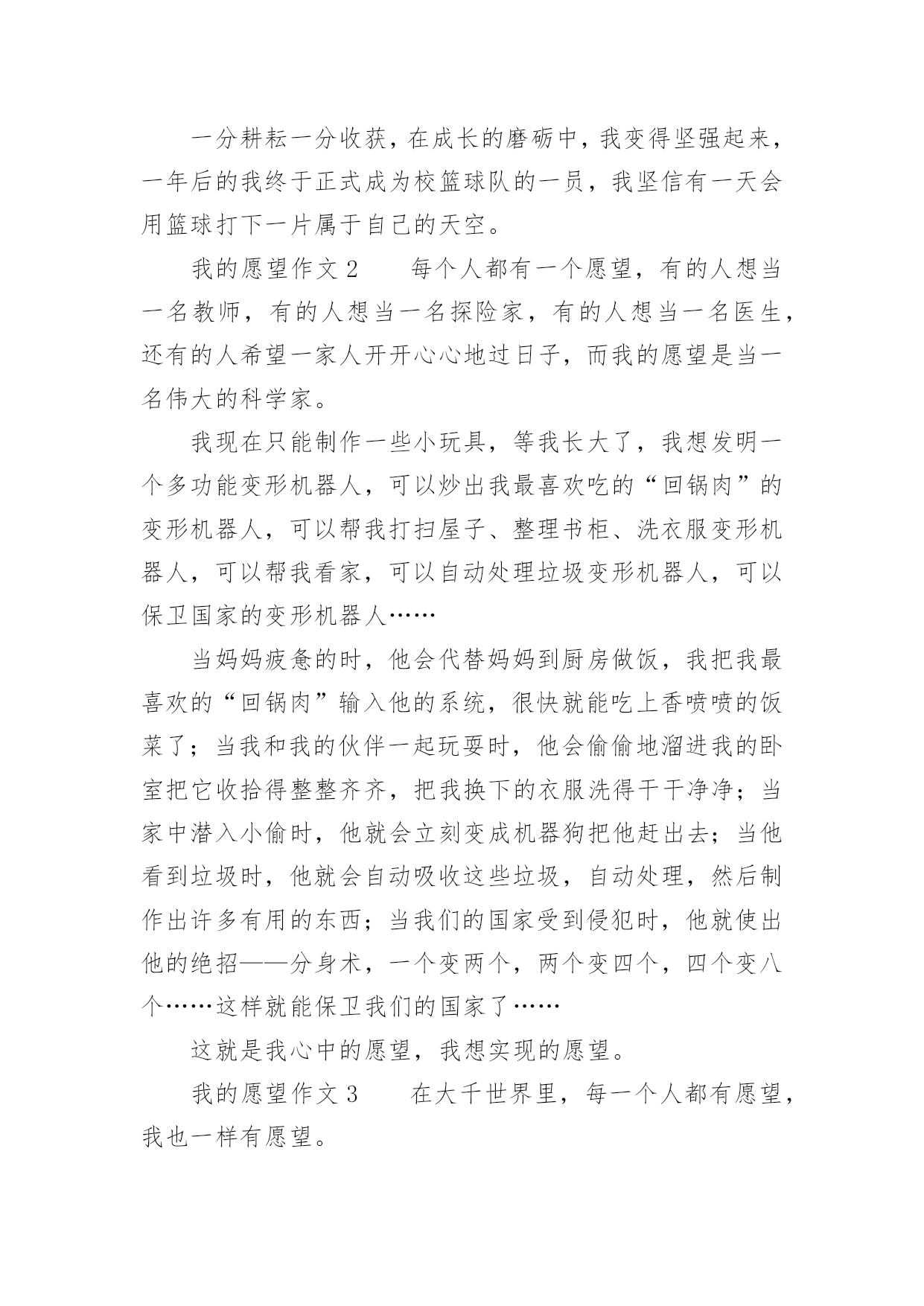 一分耕耘一分收获，在成长的磨砺中，我变得坚强起来，一年后的我终于正式成为校篮球队的一员，我坚信有一天会用篮球打下一片属于自己的天空。

我的愿望作文 2　　每个人都有一个愿望，有的人想当一名教师，有的人想当一名探险家，有的人想当一名医生，还有的人希望一家人开开心心地过日子，而我的愿望是当一名伟大的科学家。

我现在只能制作一些小玩具，等我长大了，我想发明一个多功能变形机器人，可以炒出我最喜欢吃的“回锅肉”的变形机器人，可以帮我打扫屋子、整理书柜、洗衣服变形机器人，可以帮我看家，可以自动处理垃圾变形机器人，可以保卫国家的变形机器人……

当妈妈疲惫的时，他会代替妈妈到厨房做饭，我把我最喜欢的“回锅肉”输入他的系统，很快就能吃上香喷喷的饭菜了；当我和我的伙伴一起玩耍时，他会偷偷地溜进我的卧室把它收拾得整整齐齐，把我换下的衣服洗得干干净净；当家中潜入小偷时，他就会立刻变成机器狗把他赶出去；当他看到垃圾时，他就会自动吸收这些垃圾，自动处理，然后制作出许多有用的东西；当我们的国家受到侵犯时，他就使出他的绝招——分身术，一个变两个，两个变四个，四个变八个……这样就能保卫我们的国家了……

这就是我心中的愿望，我想实现的愿望。

我的愿望作文 3　　在大千世界里，每一个人都有愿望，我也一样有愿望。